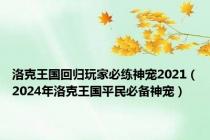 洛克王国回归玩家必练神宠2021（2024年洛克王国平民必备神宠）